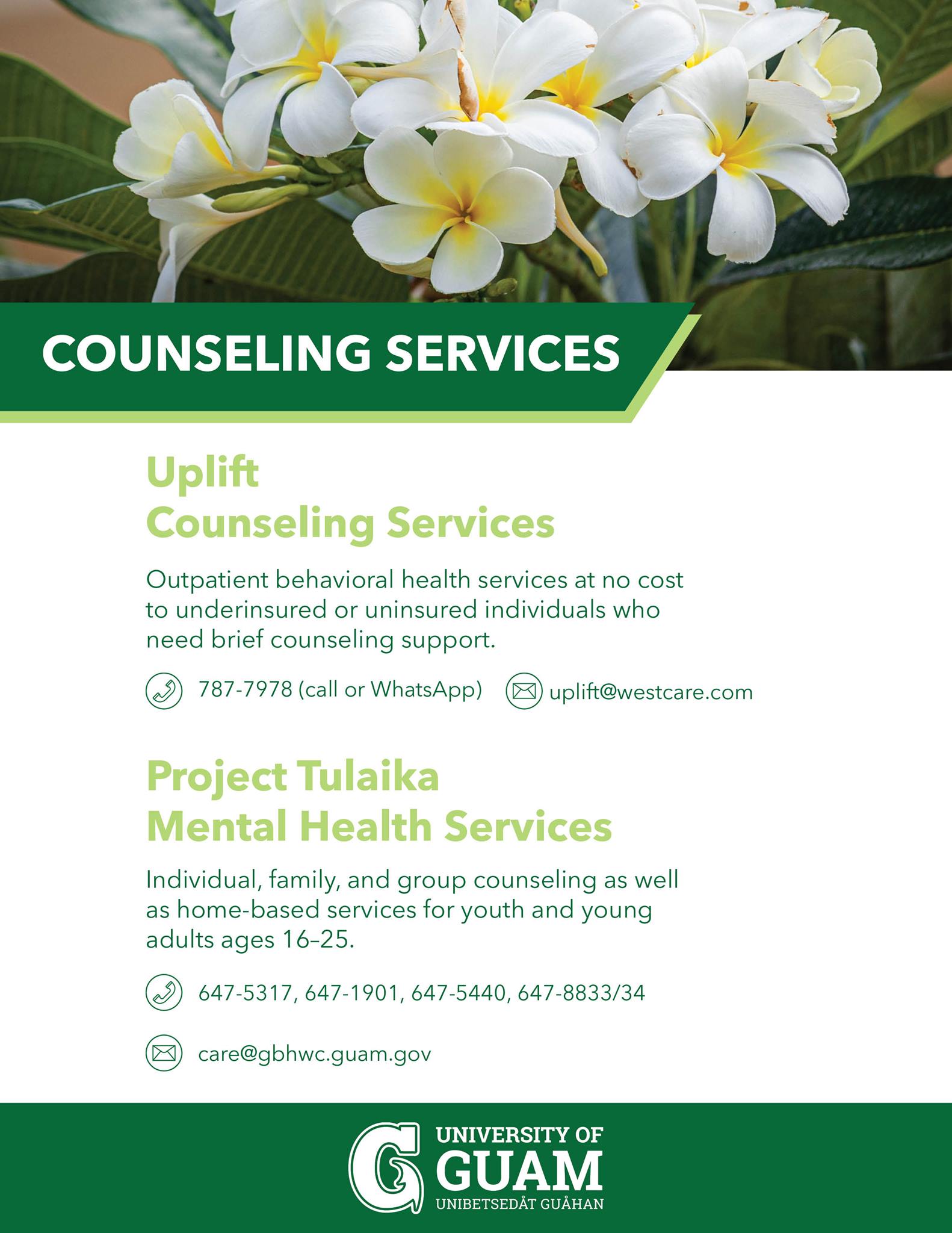 COUNSELING SERVICES

Uplift
Counseling Services

Outpatient behavioral health services at no cost to underinsured or uninsured individuals who need brief counseling support.

787-7978 (call or WhatsApp)

uplift@westcare.com

Project Tulaika
Mental Health Services

Individual, family, and group counseling as well as home-based services for youth and young adults ages 16–25.

647-5317, 647-1901, 647-5440, 647-8833/34

care@gbhwc.guam.gov

UNIVERSITY OF
GUAM
UNIBETSEDÅT GUÅHAN